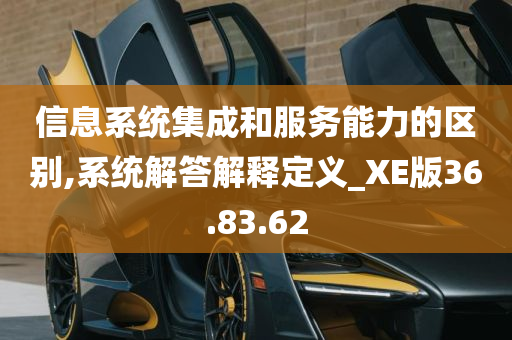 信息系统集成和服务能力的区别,系统解答解释定义_XE版36.83.62